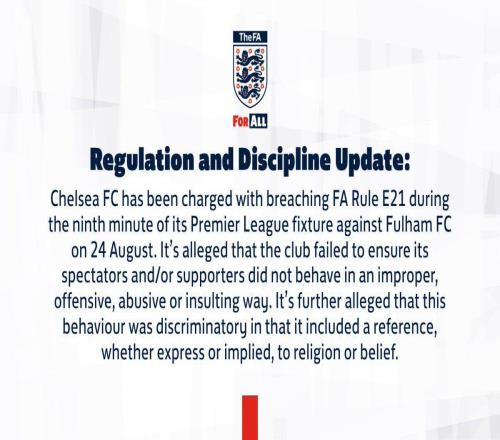 TheFA

FOR ALL

Regulation and Discipline Update:

Chelsea FC has been charged with breaching FA Rule E21 during the ninth minute of its Premier League fixture against Fulham FC on 24 August. It's alleged that the club failed to ensure its spectators and/or supporters did not behave in an improper, offensive, abusive or insulting way. It's further alleged that this behaviour was discriminatory in that it included a reference, whether express or implied, to religion or belief.